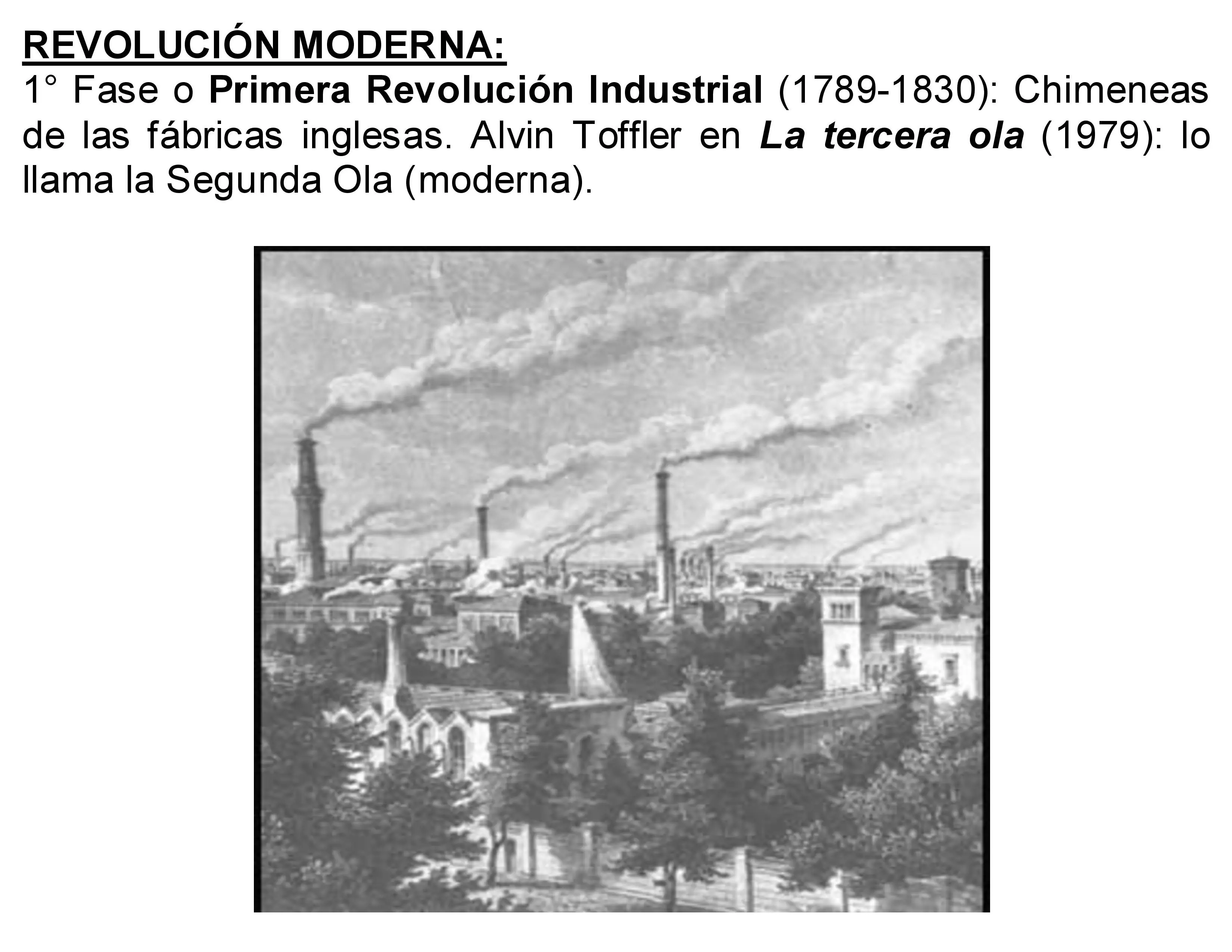 REVOLUCIÓN MODERNA:
1° Fase o Primera Revolución Industrial (1789-1830): Chimeneas de las fábricas inglesas. Alvin Toffler en La tercera ola (1979): lo llama la Segunda Ola (moderna).